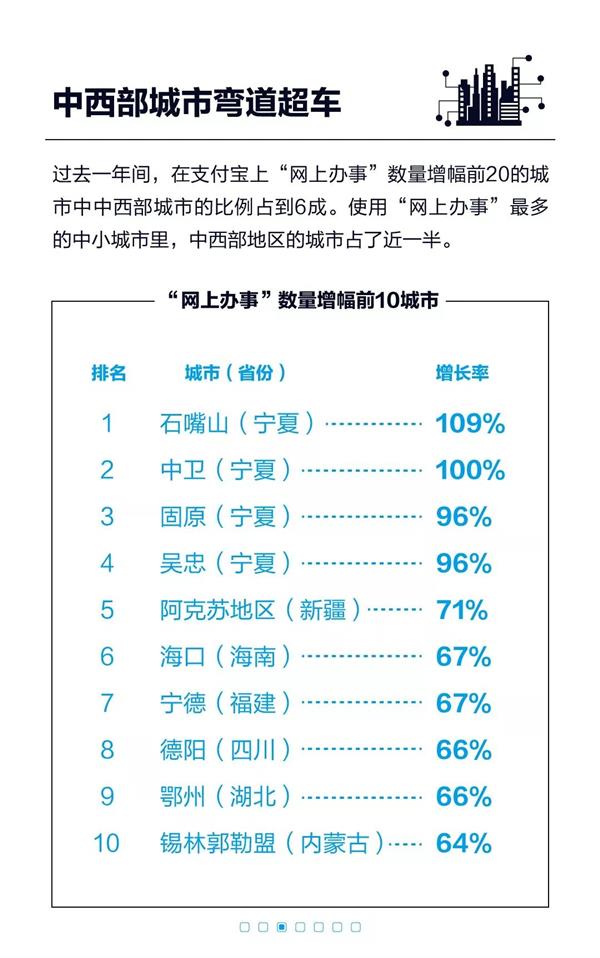 中西部城市弯道超车

过去一年间，在支付宝上“网上办事”数量增幅前20的城市中中西部城市的比例占到6成。使用“网上办事”最多的中小城市里，中西部地区的城市占了近一半。

“网上办事”数量增幅前10城市

| 排名 | 城市（省份） | 增长率 |
|---|---|---|
| 1 | 石嘴山（宁夏） | 109% |
| 2 | 中卫（宁夏） | 100% |
| 3 | 固原（宁夏） | 96% |
| 4 | 吴忠（宁夏） | 96% |
| 5 | 阿克苏地区（新疆） | 71% |
| 6 | 海口（海南） | 67% |
| 7 | 宁德（福建） | 67% |
| 8 | 德阳（四川） | 66% |
| 9 | 鄂州（湖北） | 66% |
| 10 | 锡林郭勒盟（内蒙古） | 64% |